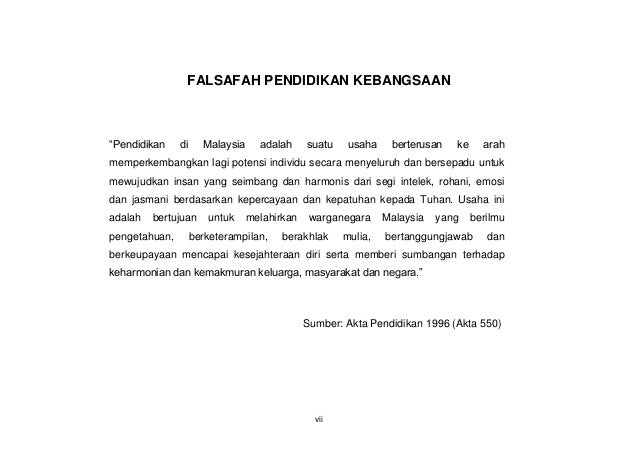 FALSAFAH PENDIDIKAN KEBANGSAAN

"Pendidikan di Malaysia adalah suatu usaha berterusan ke arah memperkembangkan lagi potensi individu secara menyeluruh dan bersepadu untuk mewujudkan insan yang seimbang dan harmonis dari segi intelek, rohani, emosi dan jasmani berdasarkan kepercayaan dan kepatuhan kepada Tuhan. Usaha ini adalah bertujuan untuk melahirkan warganegara Malaysia yang berilmu pengetahuan, berketerampilan, berakhlak mulia, bertanggungjawab dan berkeupayaan mencapai kesejahteraan diri serta memberi sumbangan terhadap keharmonian dan kemakmuran keluarga, masyarakat dan negara."

Sumber: Akta Pendidikan 1996 (Akta 550)

vii